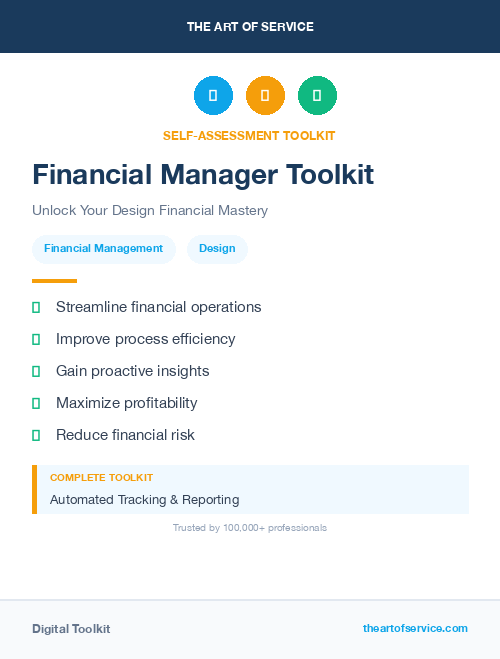 THE ART OF SERVICE

SELF-ASSESSMENT TOOLKIT

Financial Manager Toolkit

Unlock Your Design Financial Mastery

Financial Management
Design

Streamline financial operations
Improve process efficiency
Gain proactive insights
Maximize profitability
Reduce financial risk

COMPLETE TOOLKIT
Automated Tracking & Reporting

Trusted by 100,000+ professionals

Digital Toolkit
theartofservice.com